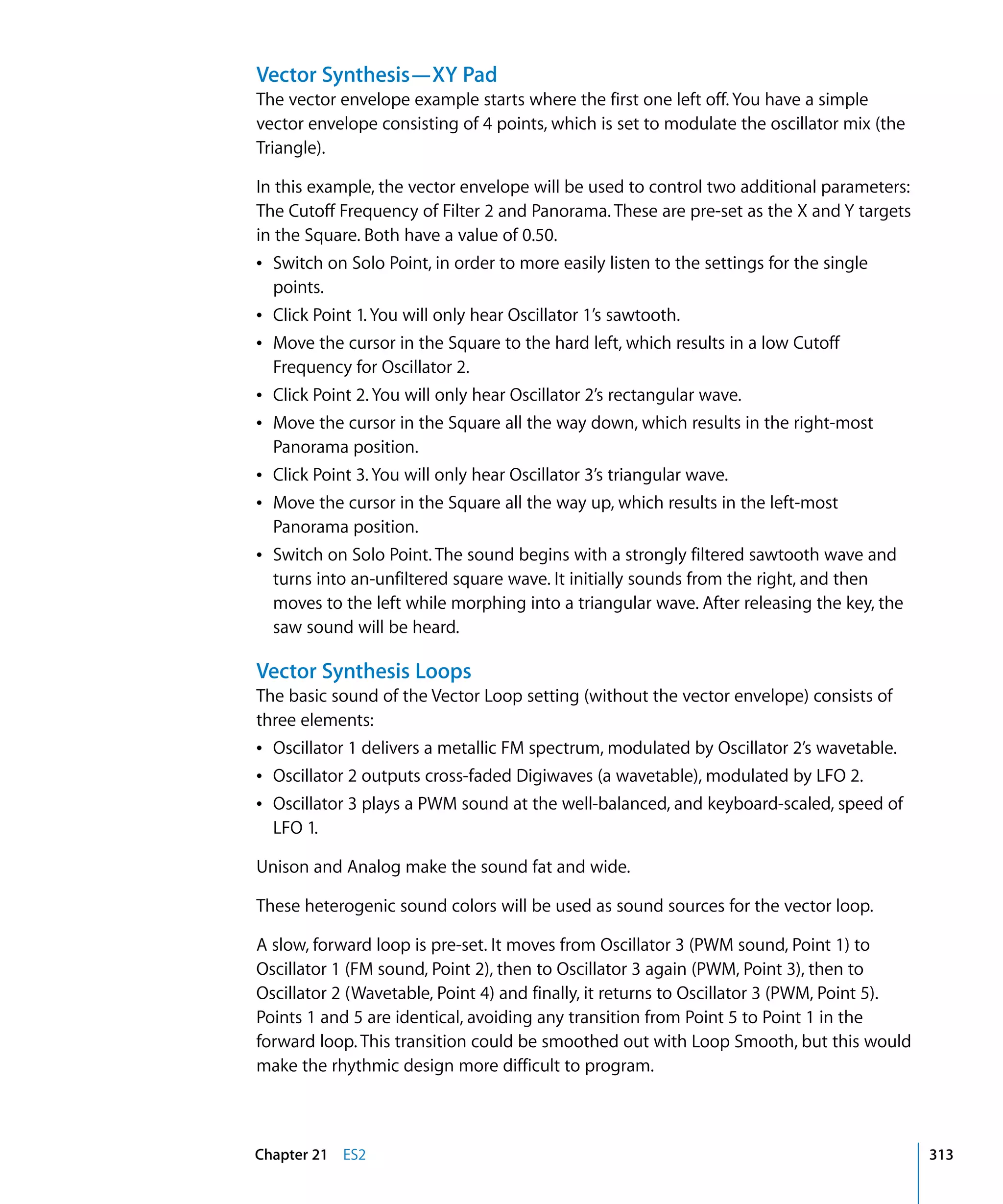 Vector Synthesis—XY Pad

The vector envelope example starts where the first one left off. You have a simple vector envelope consisting of 4 points, which is set to modulate the oscillator mix (the Triangle).

In this example, the vector envelope will be used to control two additional parameters: The Cutoff Frequency of Filter 2 and Panorama. These are pre-set as the X and Y targets in the Square. Both have a value of 0.50.

• Switch on Solo Point, in order to more easily listen to the settings for the single points.
• Click Point 1. You will only hear Oscillator 1's sawtooth.
• Move the cursor in the Square to the hard left, which results in a low Cutoff Frequency for Oscillator 2.
• Click Point 2. You will only hear Oscillator 2's rectangular wave.
• Move the cursor in the Square all the way down, which results in the right-most Panorama position.
• Click Point 3. You will only hear Oscillator 3's triangular wave.
• Move the cursor in the Square all the way up, which results in the left-most Panorama position.
• Switch on Solo Point. The sound begins with a strongly filtered sawtooth wave and turns into an-unfiltered square wave. It initially sounds from the right, and then moves to the left while morphing into a triangular wave. After releasing the key, the saw sound will be heard.

Vector Synthesis Loops

The basic sound of the Vector Loop setting (without the vector envelope) consists of three elements:

• Oscillator 1 delivers a metallic FM spectrum, modulated by Oscillator 2's wavetable.
• Oscillator 2 outputs cross-faded Digiwaves (a wavetable), modulated by LFO 2.
• Oscillator 3 plays a PWM sound at the well-balanced, and keyboard-scaled, speed of LFO 1.

Unison and Analog make the sound fat and wide.

These heterogenic sound colors will be used as sound sources for the vector loop.

A slow, forward loop is pre-set. It moves from Oscillator 3 (PWM sound, Point 1) to Oscillator 1 (FM sound, Point 2), then to Oscillator 3 again (PWM, Point 3), then to Oscillator 2 (Wavetable, Point 4) and finally, it returns to Oscillator 3 (PWM, Point 5). Points 1 and 5 are identical, avoiding any transition from Point 5 to Point 1 in the forward loop. This transition could be smoothed out with Loop Smooth, but this would make the rhythmic design more difficult to program.

Chapter 21 ES2 313